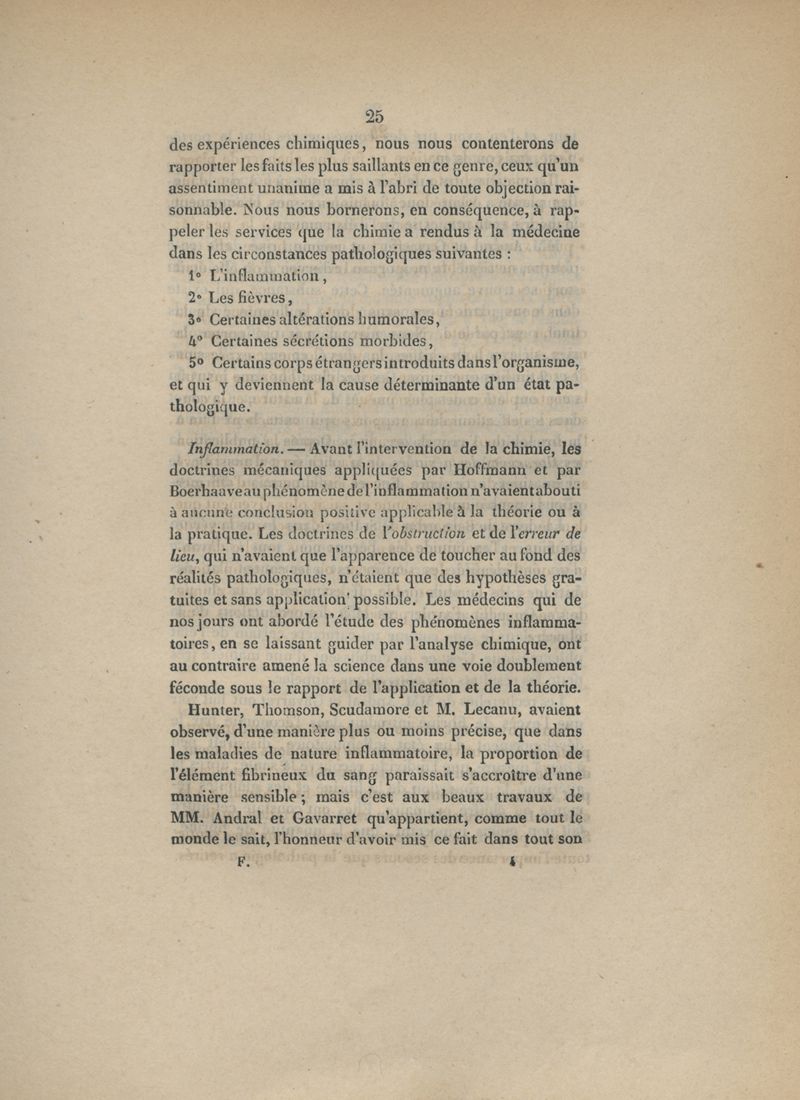 25

des expériences chimiques, nous nous contenterons de rapporter les faits les plus saillants en ce genre, ceux qu'un assentiment unanime a mis à l'abri de toute objection raisonnable. Nous nous bornerons, en conséquence, à rappeler les services que la chimie a rendus à la médecine dans les circonstances pathologiques suivantes :

1° L'inflammation,

2° Les fièvres,

3° Certaines altérations humorales,

4° Certaines sécrétions morbides,

5° Certains corps étrangers introduits dans l'organisme, et qui y deviennent la cause déterminante d'un état pathologique.

Inflammation. — Avant l'intervention de la chimie, les doctrines mécaniques appliquées par Hoffmann et par Boerhaave au phénomène de l'inflammation n'avaient abouti à aucune conclusion positive applicable à la théorie ou à la pratique. Les doctrines de l'obstruction et de l'erreur de lieu, qui n'avaient que l'apparence de toucher au fond des réalités pathologiques, n'étaient que des hypothèses gratuites et sans application possible. Les médecins qui de nos jours ont abordé l'étude des phénomènes inflammatoires, en se laissant guider par l'analyse chimique, ont au contraire amené la science dans une voie doublement féconde sous le rapport de l'application et de la théorie. Hunter, Thomson, Scudamore et M. Lecanu, avaient observé, d'une manière plus ou moins précise, que dans les maladies de nature inflammatoire, la proportion de l'élément fibrineux du sang paraissait s'accroître d'une manière sensible ; mais c'est aux beaux travaux de MM. Andral et Gavarret qu'appartient, comme tout le monde le sait, l'honneur d'avoir mis ce fait dans tout son

F. 4